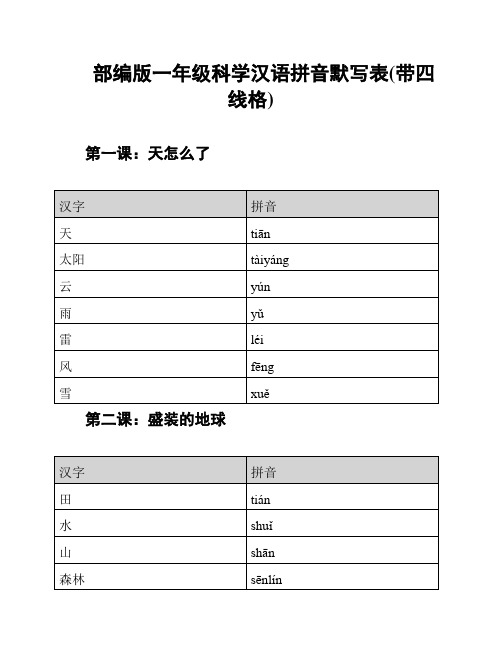 部编版一年级科学汉语拼音默写表(带四线格)

第一课：天怎么了

| 汉字 | 拼音 |
|---|---|
| 天 | tiān |
| 太阳 | tàiyáng |
| 云 | yún |
| 雨 | yǔ |
| 雷 | léi |
| 风 | fēng |
| 雪 | xuě |

第二课：盛装的地球

| 汉字 | 拼音 |
|---|---|
| 田 | tián |
| 水 | shuǐ |
| 山 | shān |
| 森林 | sēnlín |